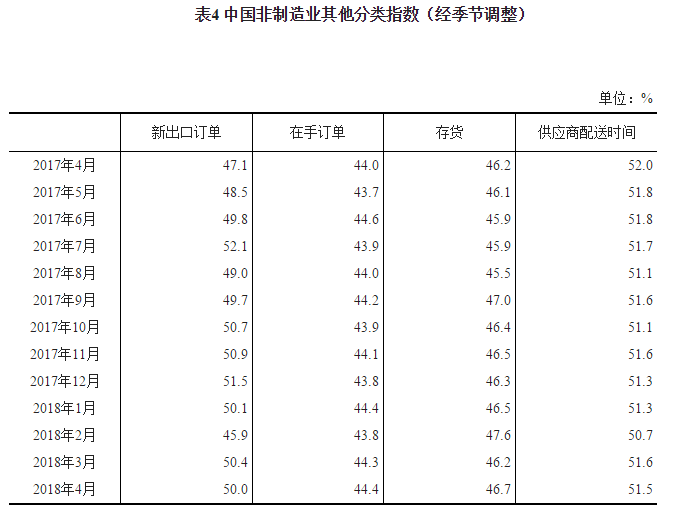 表4 中国非制造业其他分类指数（经季节调整）

单位：%

|  | 新出口订单 | 在手订单 | 存货 | 供应商配送时间 |
|---|---|---|---|---|
| 2017年4月 | 47.1 | 44.0 | 46.2 | 52.0 |
| 2017年5月 | 48.5 | 43.7 | 46.1 | 51.8 |
| 2017年6月 | 49.8 | 44.6 | 45.9 | 51.8 |
| 2017年7月 | 52.1 | 43.9 | 45.9 | 51.7 |
| 2017年8月 | 49.0 | 44.0 | 45.5 | 51.1 |
| 2017年9月 | 49.7 | 44.2 | 47.0 | 51.6 |
| 2017年10月 | 50.7 | 43.9 | 46.4 | 51.1 |
| 2017年11月 | 50.9 | 44.1 | 46.5 | 51.6 |
| 2017年12月 | 51.5 | 43.8 | 46.3 | 51.3 |
| 2018年1月 | 50.1 | 44.4 | 46.5 | 51.3 |
| 2018年2月 | 45.9 | 43.8 | 47.6 | 50.7 |
| 2018年3月 | 50.4 | 44.3 | 46.2 | 51.6 |
| 2018年4月 | 50.0 | 44.4 | 46.7 | 51.5 |